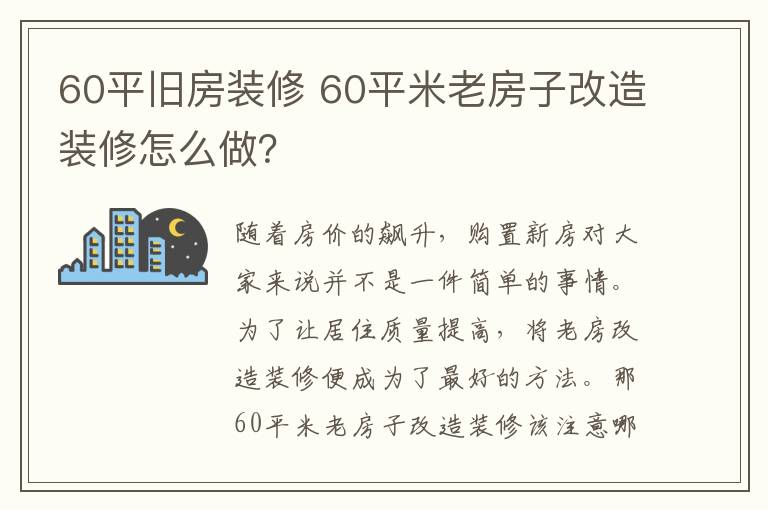 60平旧房装修 60平米老房子改造装修怎么做?

随着房价的飙升，购置新房对大家来说并不是一件简单的事情。为了让居住质量提高，将老房改造装修便成为了最好的方法。那60平米老房子改造装修该注意哪